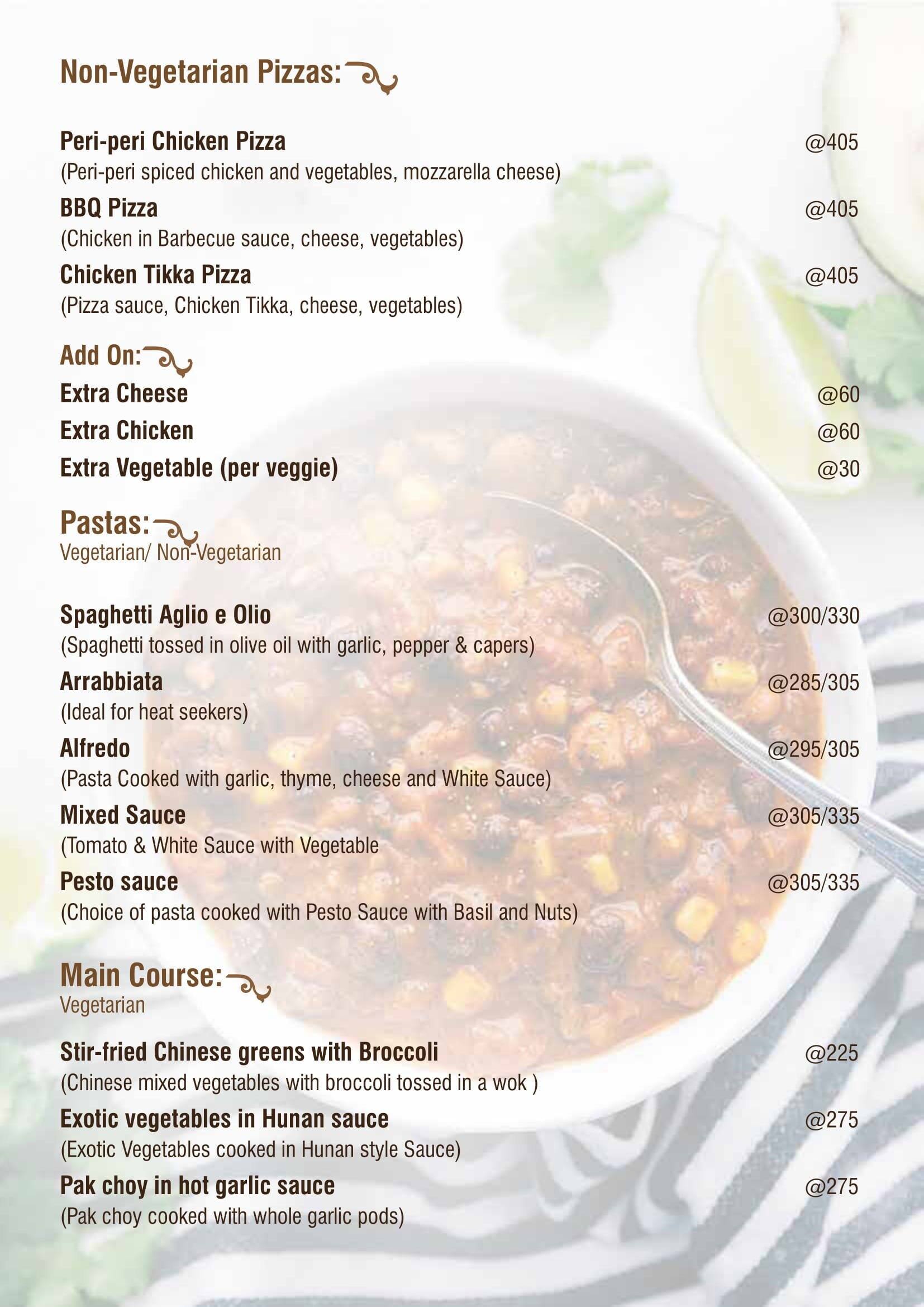 Non-Vegetarian Pizzas:

Peri-peri Chicken Pizza @405
(Peri-peri spiced chicken and vegetables, mozzarella cheese)

BBQ Pizza @405
(Chicken in Barbecue sauce, cheese, vegetables)

Chicken Tikka Pizza @405
(Pizza sauce, Chicken Tikka, cheese, vegetables)

Add On:
Extra Cheese @60
Extra Chicken @60
Extra Vegetable (per veggie) @30

Pastas:
Vegetarian/ Non-Vegetarian

Spaghetti Aglio e Olio @300/330
(Spaghetti tossed in olive oil with garlic, pepper & capers)

Arrabbiata @285/305
(Ideal for heat seekers)

Alfredo @295/305
(Pasta Cooked with garlic, thyme, cheese and White Sauce)

Mixed Sauce @305/335
(Tomato & White Sauce with Vegetable

Pesto sauce @305/335
(Choice of pasta cooked with Pesto Sauce with Basil and Nuts)

Main Course:
Vegetarian

Stir-fried Chinese greens with Broccoli @225
(Chinese mixed vegetables with broccoli tossed in a wok )

Exotic vegetables in Hunan sauce @275
(Exotic Vegetables cooked in Hunan style Sauce)

Pak choy in hot garlic sauce @275
(Pak choy cooked with whole garlic pods)